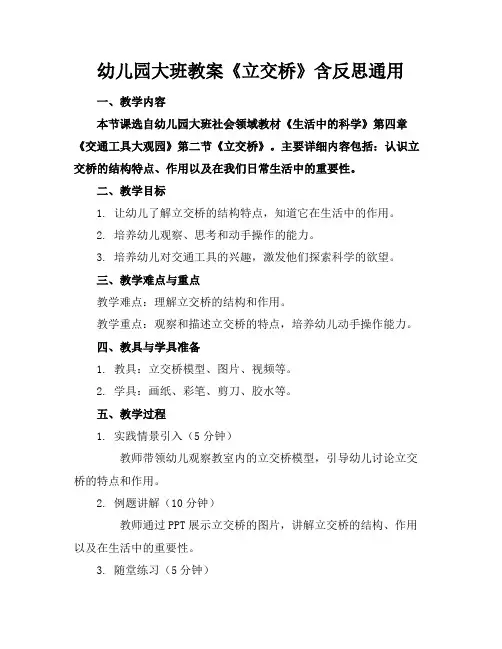 幼儿园大班教案《立交桥》含反思通用

一、教学内容

本节课选自幼儿园大班社会领域教材《生活中的科学》第四章《交通工具大观园》第二节《立交桥》。主要详细内容包括：认识立交桥的结构特点、作用以及在我们日常生活中的重要性。

二、教学目标

1. 让幼儿了解立交桥的结构特点，知道它在生活中的作用。

2. 培养幼儿观察、思考和动手操作的能力。

3. 培养幼儿对交通工具的兴趣，激发他们探索科学的欲望。

三、教学难点与重点

教学难点：理解立交桥的结构和作用。

教学重点：观察和描述立交桥的特点，培养幼儿动手操作能力。

四、教具与学具准备

1. 教具：立交桥模型、图片、视频等。

2. 学具：画纸、彩笔、剪刀、胶水等。

五、教学过程

1. 实践情景引入（5 分钟）

教师带领幼儿观察教室内的立交桥模型，引导幼儿讨论立交桥的特点和作用。

2. 例题讲解（10 分钟）

教师通过 PPT 展示立交桥的图片，讲解立交桥的结构、作用以及在生活中的重要性。

3. 随堂练习（5 分钟）